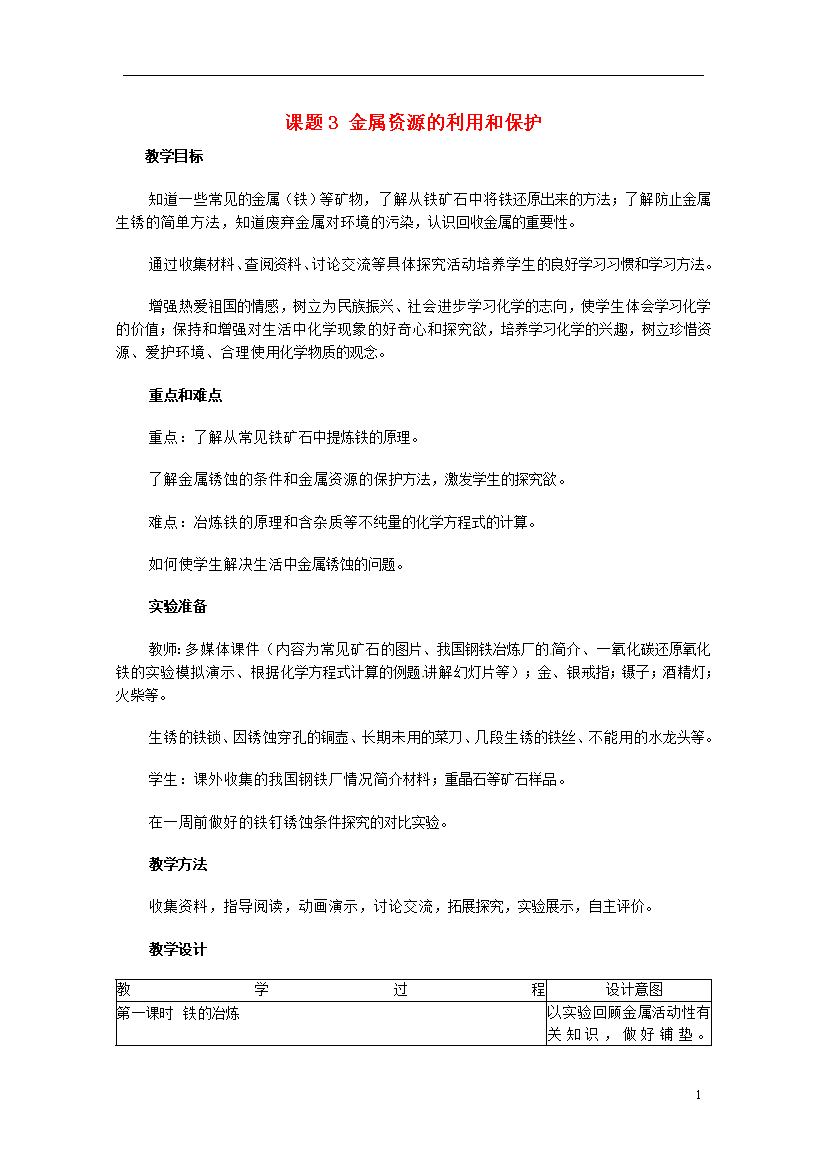 课题3 金属资源的利用和保护

教学目标

知道一些常见的金属（铁）等矿物，了解从铁矿石中将铁还原出来的方法；了解防止金属生锈的简单方法，知道废弃金属对环境的污染，认识回收金属的重要性。

通过收集材料、查阅资料、讨论交流等具体探究活动培养学生的良好学习习惯和学习方法。

增强热爱祖国的情感，树立为民族振兴、社会进步学习化学的志向，使学生体会学习化学的价值；保持和增强对生活中化学现象的好奇心和探究欲，培养学习化学的兴趣，树立珍惜资源、爱护环境、合理使用化学物质的观念。

重点和难点

重点：了解从常见铁矿石中提炼铁的原理。

了解金属锈蚀的条件和金属资源的保护方法，激发学生的探究欲。

难点：冶炼铁的原理和含杂质等不纯量的化学方程式的计算。

如何使学生解决生活中金属锈蚀的问题。

实验准备

教师：多媒体课件（内容为常见矿石的图片、我国钢铁冶炼厂的简介、一氧化碳还原氧化铁的实验模拟演示、根据化学方程式计算的例题讲解幻灯片等）；金、银戒指；镊子；酒精灯；火柴等。

生锈的铁锁、因锈蚀穿孔的铜壶、长期未用的菜刀、几段生锈的铁丝、不能用的水龙头等。

学生：课外收集的我国钢铁厂情况简介材料；重晶石等矿石样品。

在一周前做好的铁钉锈蚀条件探究的对比实验。

教学方法

收集资料，指导阅读，动画演示，讨论交流，拓展探究，实验展示，自主评价。

教学设计

| 教 学 过 程 | 设计意图 |
|---|---|
| 第一课时 铁的冶炼 | 以实验回顾金属活动性有关知识，做好铺垫。 |

1